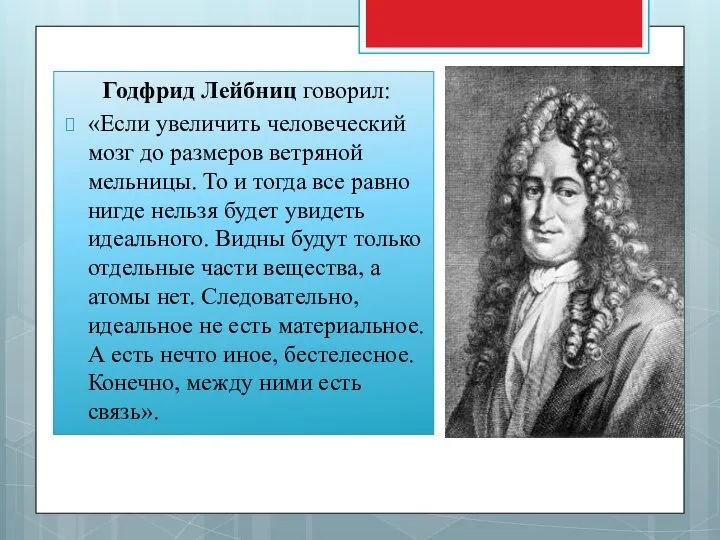 Годфрид Лейбниц говорил:

«Если увеличить человеческий мозг до размеров ветряной мельницы. То и тогда все равно нигде нельзя будет увидеть идеального. Видны будут только отдельные части вещества, а атомы нет. Следовательно, идеальное не есть материальное. А есть нечто иное, бестелесное. Конечно, между ними есть связь».